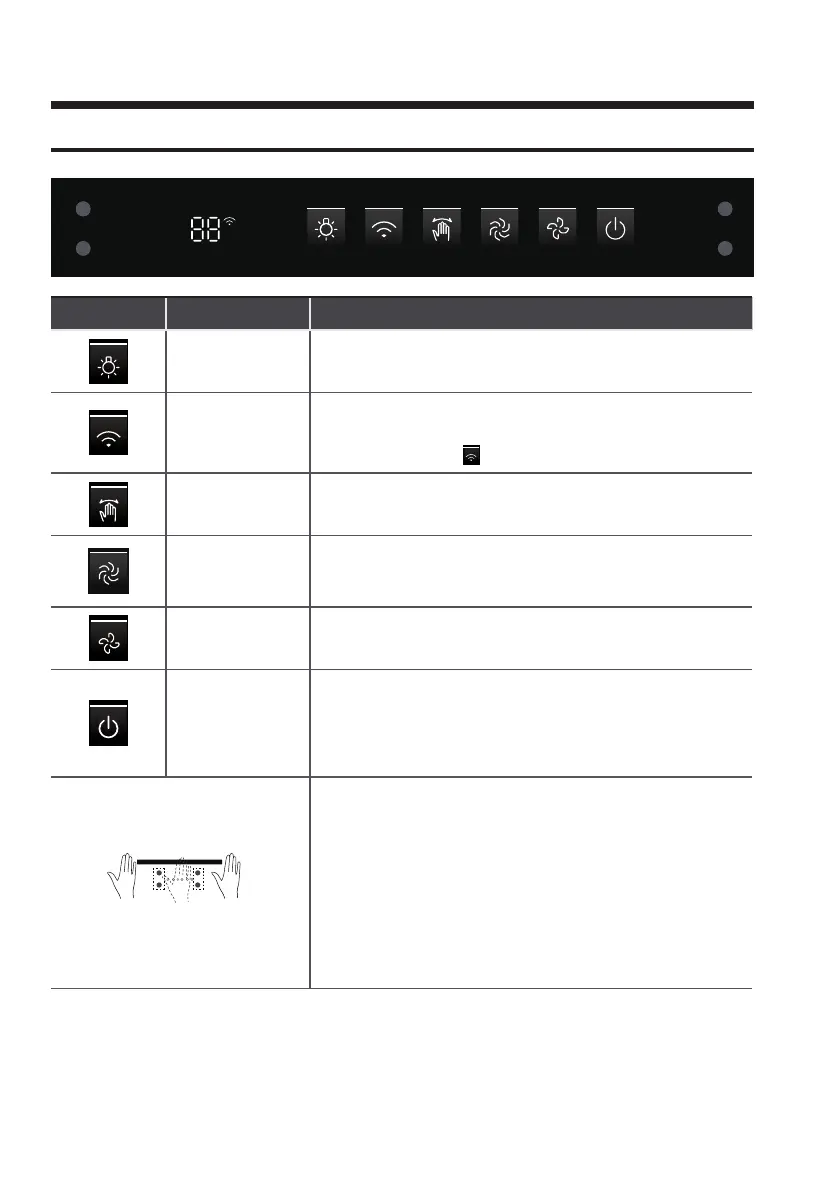 88